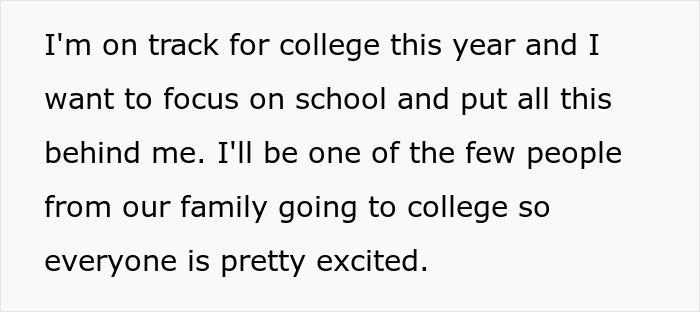 I'm on track for college this year and I want to focus on school and put all this behind me. I'll be one of the few people from our family going to college so everyone is pretty excited.